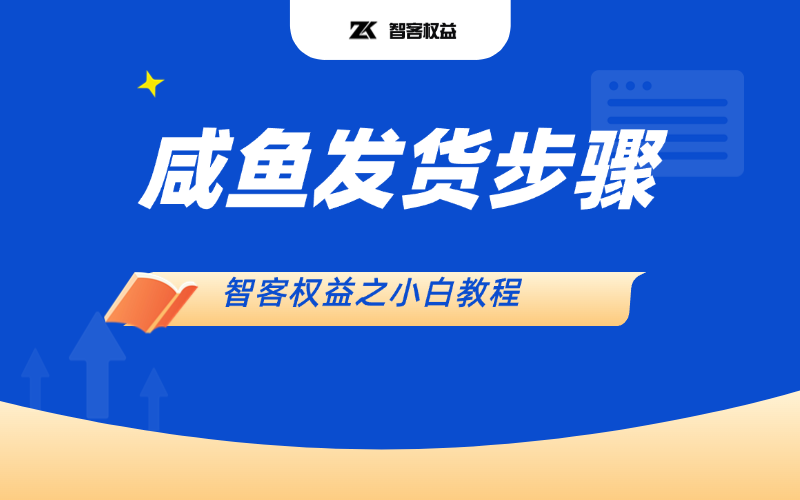 ZK 智客权益

咸鱼发货步骤

智客权益之小白教程